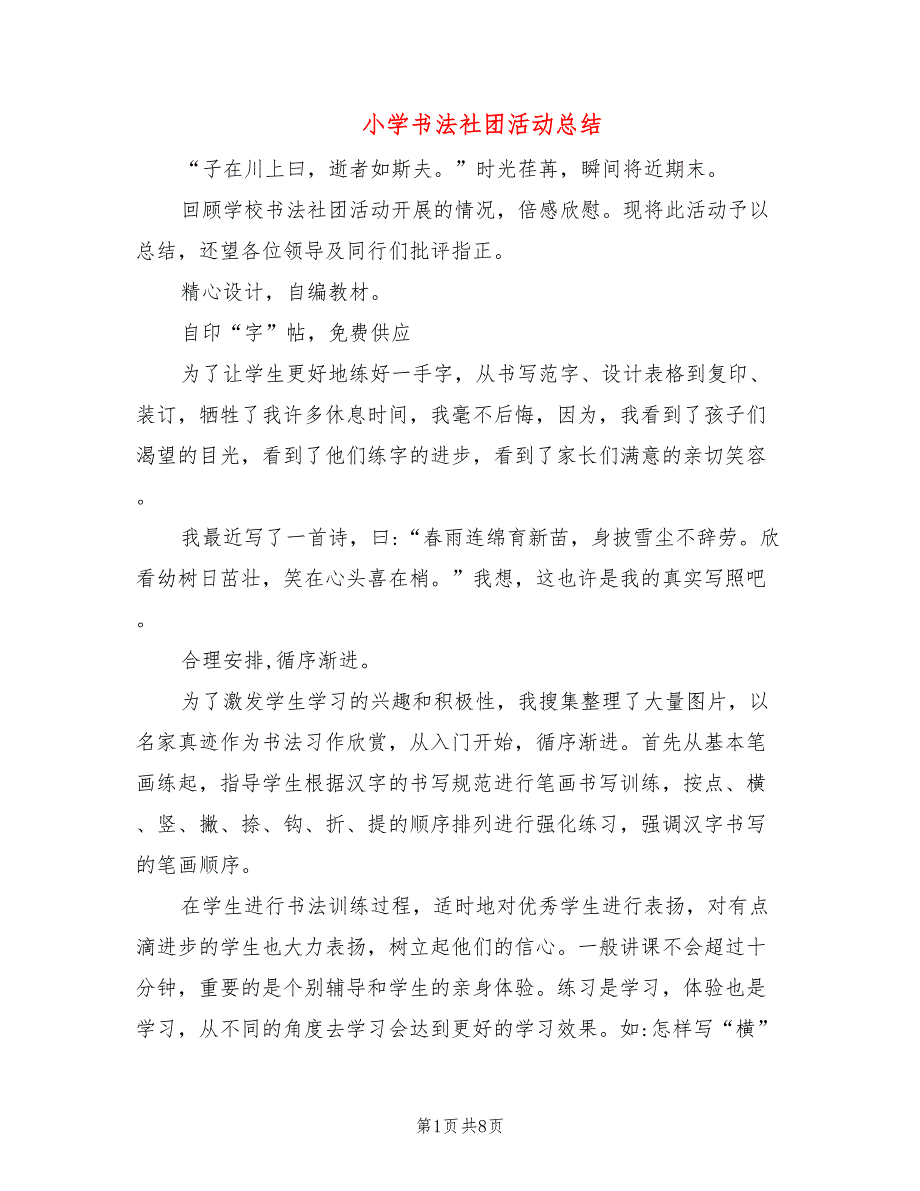 小学书法社团活动总结

“子在川上曰，逝者如斯夫。”时光荏苒，瞬间将近期末。

回顾学校书法社团活动开展的情况，倍感欣慰。现将此活动予以总结，还望各位领导及同行们批评指正。

精心设计，自编教材。

自印“字”帖，免费供应

为了让学生更好地练好一手字，从书写范字、设计表格到复印、装订，牺牲了我许多休息时间，我毫不后悔，因为，我看到了孩子们渴望的目光，看到了他们练字的进步，看到了家长们满意的亲切笑容。

我最近写了一首诗，曰:“春雨连绵育新苗，身披雪尘不辞劳。欣看幼树日茁壮，笑在心头喜在梢。”我想，这也许是我的真实写照吧。

合理安排,循序渐进。

为了激发学生学习的兴趣和积极性，我搜集整理了大量图片，以名家真迹作为书法习作欣赏，从入门开始，循序渐进。首先从基本笔画练起，指导学生根据汉字的书写规范进行笔画书写训练，按点、横、竖、撇、捺、钩、折、提的顺序排列进行强化练习，强调汉字书写的笔画顺序。

在学生进行书法训练过程，适时地对优秀学生进行表扬，对有点滴进步的学生也大力表扬，树立起他们的信心。一般讲课不会超过十分钟，重要的是个别辅导和学生的亲身体验。练习是学习，体验也是学习，从不同的角度去学习会达到更好的学习效果。如:怎样写“横”

第1页 共8页